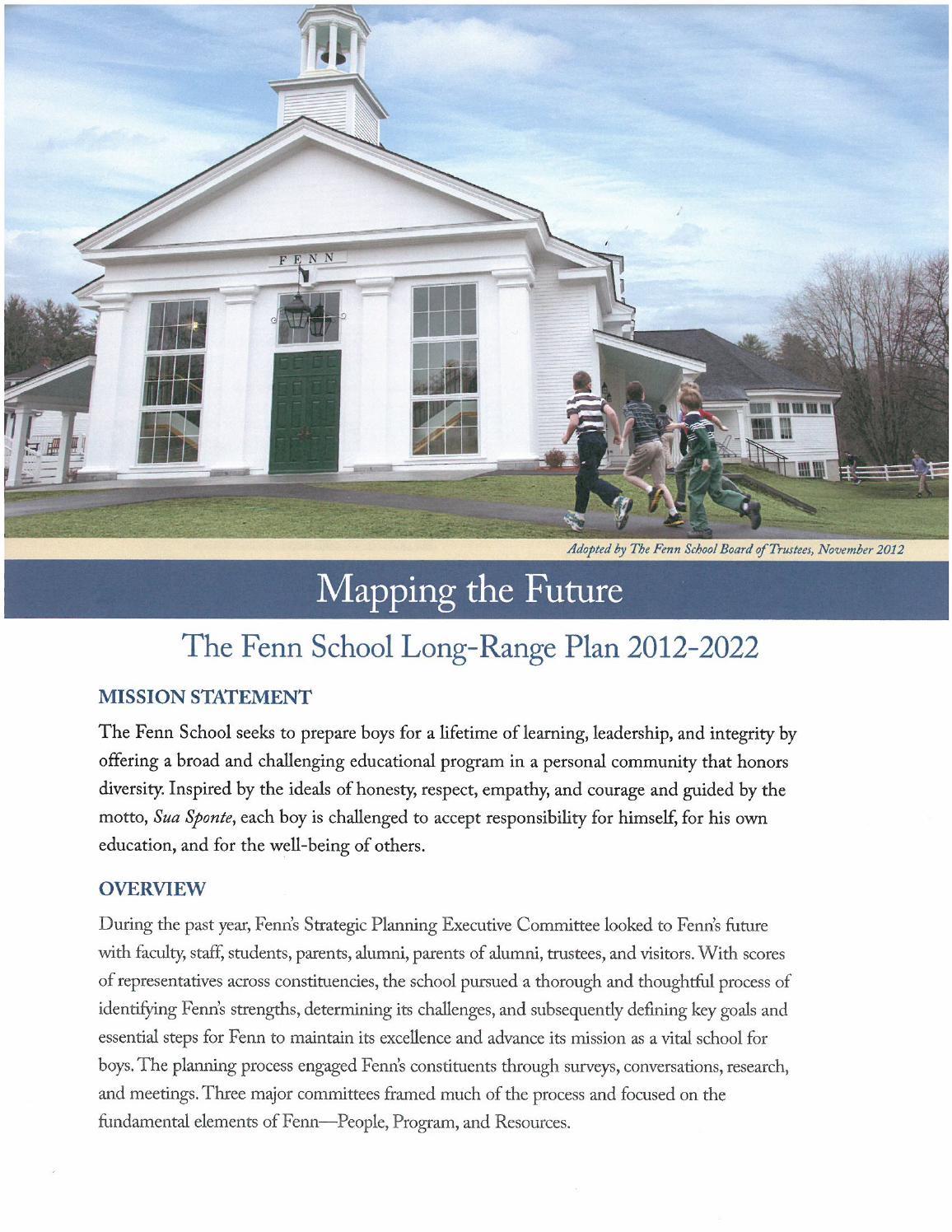 FENN

Adopted by The Fenn School Board of Trustees, November 2012

Mapping the Future

The Fenn School Long-Range Plan 2012-2022

MISSION STATEMENT

The Fenn School seeks to prepare boys for a lifetime of learning, leadership, and integrity by offering a broad and challenging educational program in a personal community that honors diversity. Inspired by the ideals of honesty, respect, empathy, and courage and guided by the motto, Sua Sponte, each boy is challenged to accept responsibility for himself, for his own education, and for the well-being of others.

OVERVIEW

During the past year, Fenn's Strategic Planning Executive Committee looked to Fenn's future with faculty, staff, students, parents, alumni, parents of alumni, trustees, and visitors. With scores of representatives across constituencies, the school pursued a thorough and thoughtful process of identifying Fenn's strengths, determining its challenges, and subsequently defining key goals and essential steps for Fenn to maintain its excellence and advance its mission as a vital school for boys. The planning process engaged Fenn's constituents through surveys, conversations, research, and meetings. Three major committees framed much of the process and focused on the fundamental elements of Fenn—People, Program, and Resources.